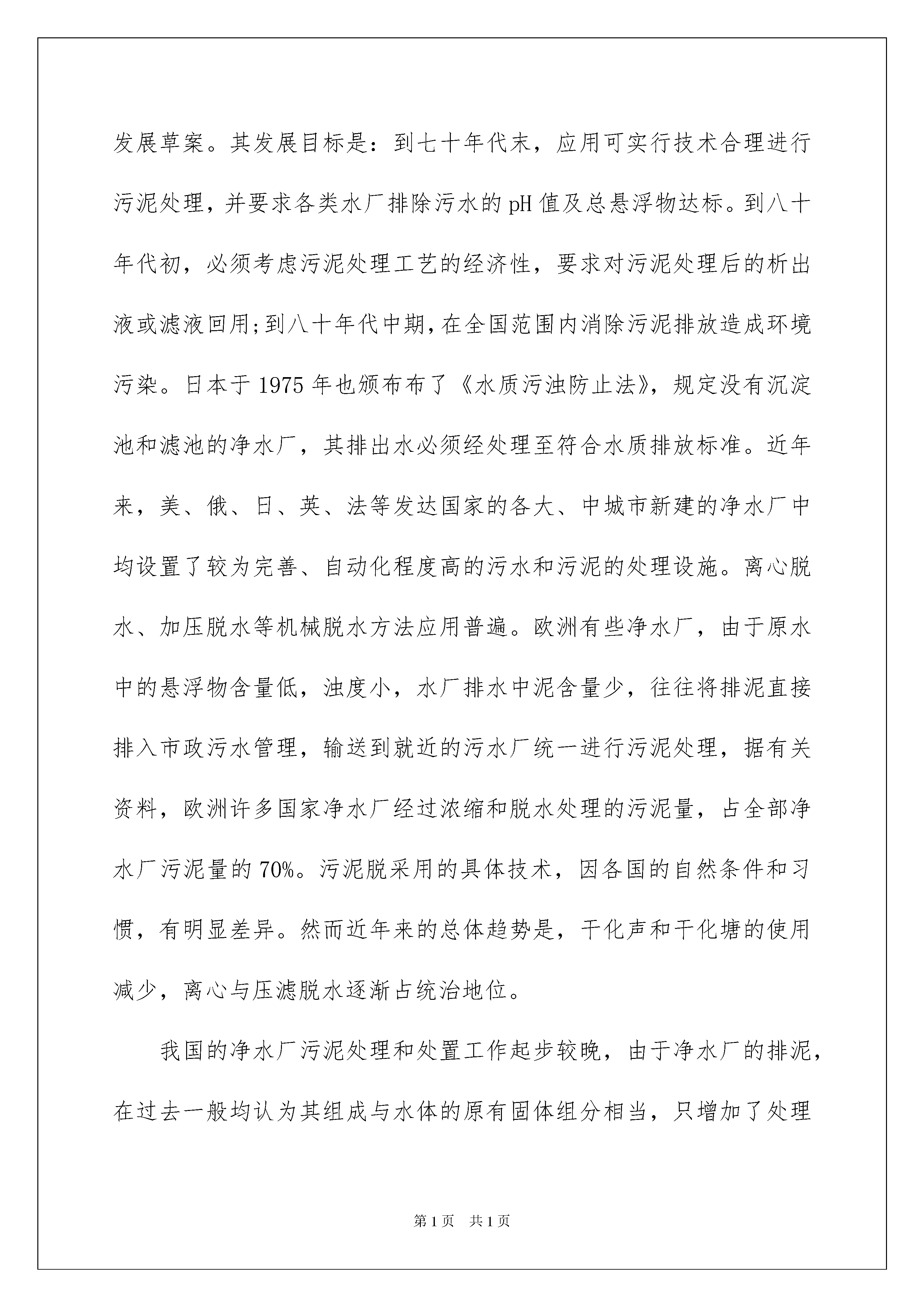 发展草案。其发展目标是：到七十年代末，应用可实行技术合理进行污泥处理，并要求各类水厂排除污水的pH值及总悬浮物达标。到八十年代初，必须考虑污泥处理工艺的经济性，要求对污泥处理后的析出液或滤液回用;到八十年代中期,在全国范围内消除污泥排放造成环境污染。日本于1975年也颁布布了《水质污浊防止法》，规定没有沉淀池和滤池的净水厂，其排出水必须经处理至符合水质排放标准。近年来，美、俄、日、英、法等发达国家的各大、中城市新建的净水厂中均设置了较为完善、自动化程度高的污水和污泥的处理设施。离心脱水、加压脱水等机械脱水方法应用普遍。欧洲有些净水厂，由于原水中的悬浮物含量低，浊度小，水厂排水中泥含量少，往往将排泥直接排入市政污水管理，输送到就近的污水厂统一进行污泥处理，据有关资料，欧洲许多国家净水厂经过浓缩和脱水处理的污泥量，占全部净水厂污泥量的70%。污泥脱采用的具体技术，因各国的自然条件和习惯，有明显差异。然而近年来的总体趋势是，干化声和干化塘的使用减少，离心与压滤脱水逐渐占统治地位。

我国的净水厂污泥处理和处置工作起步较晚，由于净水厂的排泥，在过去一般均认为其组成与水体的原有固体组分相当，只增加了处理

第1页 共1页